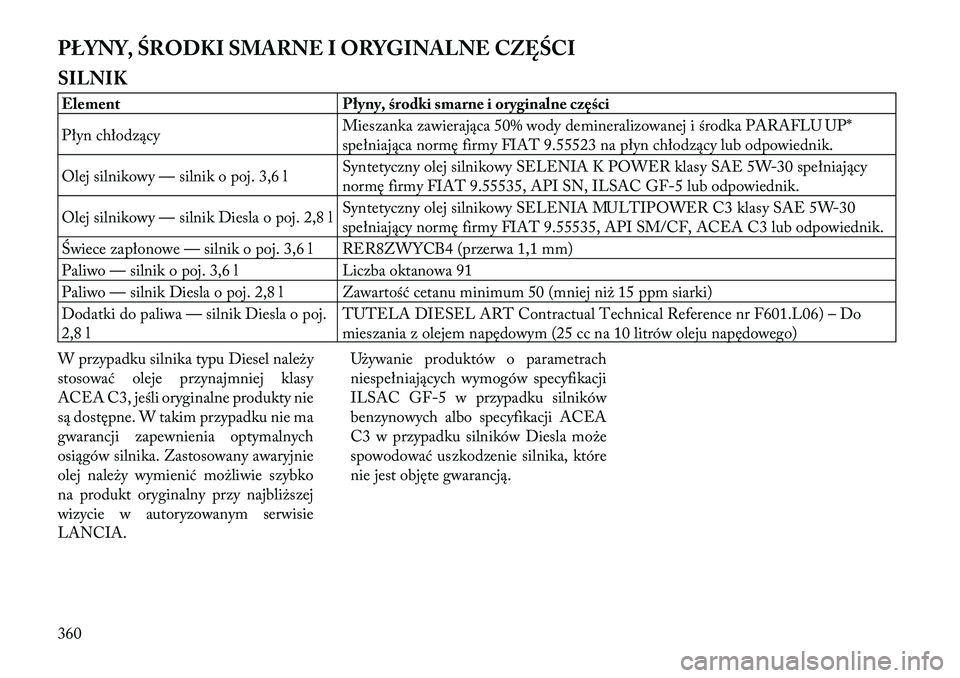 PŁYNY, ŚRODKI SMARNE I ORYGINALNE CZĘŚCI

SILNIK

| Element | Płyny, środki smarne i oryginalne części |
|---|---|
| Płyn chłodzący | Mieszanka zawierająca 50% wody demineralizowanej i środka PARAFLU UP* spełniająca normę firmy FIAT 9.55523 na płyn chłodzący lub odpowiednik. |
| Olej silnikowy — silnik o poj. 3,6 l | Syntetyczny olej silnikowy SELENIA K POWER klasy SAE 5W-30 spełniający normę firmy FIAT 9.55535, API SN, ILSAC GF-5 lub odpowiednik. |
| Olej silnikowy — silnik Diesla o poj. 2,8 l | Syntetyczny olej silnikowy SELENIA MULTIPOWER C3 klasy SAE 5W-30 spełniający normę firmy FIAT 9.55535, API SM/CF, ACEA C3 lub odpowiednik. |
| Świece zapłonowe — silnik o poj. 3,6 l | RER8ZWYCB4 (przerwa 1,1 mm) |
| Paliwo — silnik o poj. 3,6 l | Liczba oktanowa 91 |
| Paliwo — silnik Diesla o poj. 2,8 l | Zawartość cetanu minimum 50 (mniej niż 15 ppm siarki) |
| Dodatki do paliwa — silnik Diesla o poj. 2,8 l | TUTELA DIESEL ART Contractual Technical Reference nr F601.L06) – Do mieszania z olejem napędowym (25 cc na 10 litrów oleju napędowego) |

W przypadku silnika typu Diesel należy stosować oleje przynajmniej klasy ACEA C3, jeśli oryginalne produkty nie są dostępne. W takim przypadku nie ma gwarancji zapewnienia optymalnych osiągów silnika. Zastosowany awaryjnie olej należy wymienić możliwie szybko na produkt oryginalny przy najbliższej wizycie w autoryzowanym serwisie LANCIA.

Używanie produktów o parametrach niespełniających wymogów specyfikacji ILSAC GF-5 w przypadku silników benzynowych albo specyfikacji ACEA C3 w przypadku silników Diesla może spowodować uszkodzenie silnika, które nie jest objęte gwarancją.

360

carmanualsonline.info